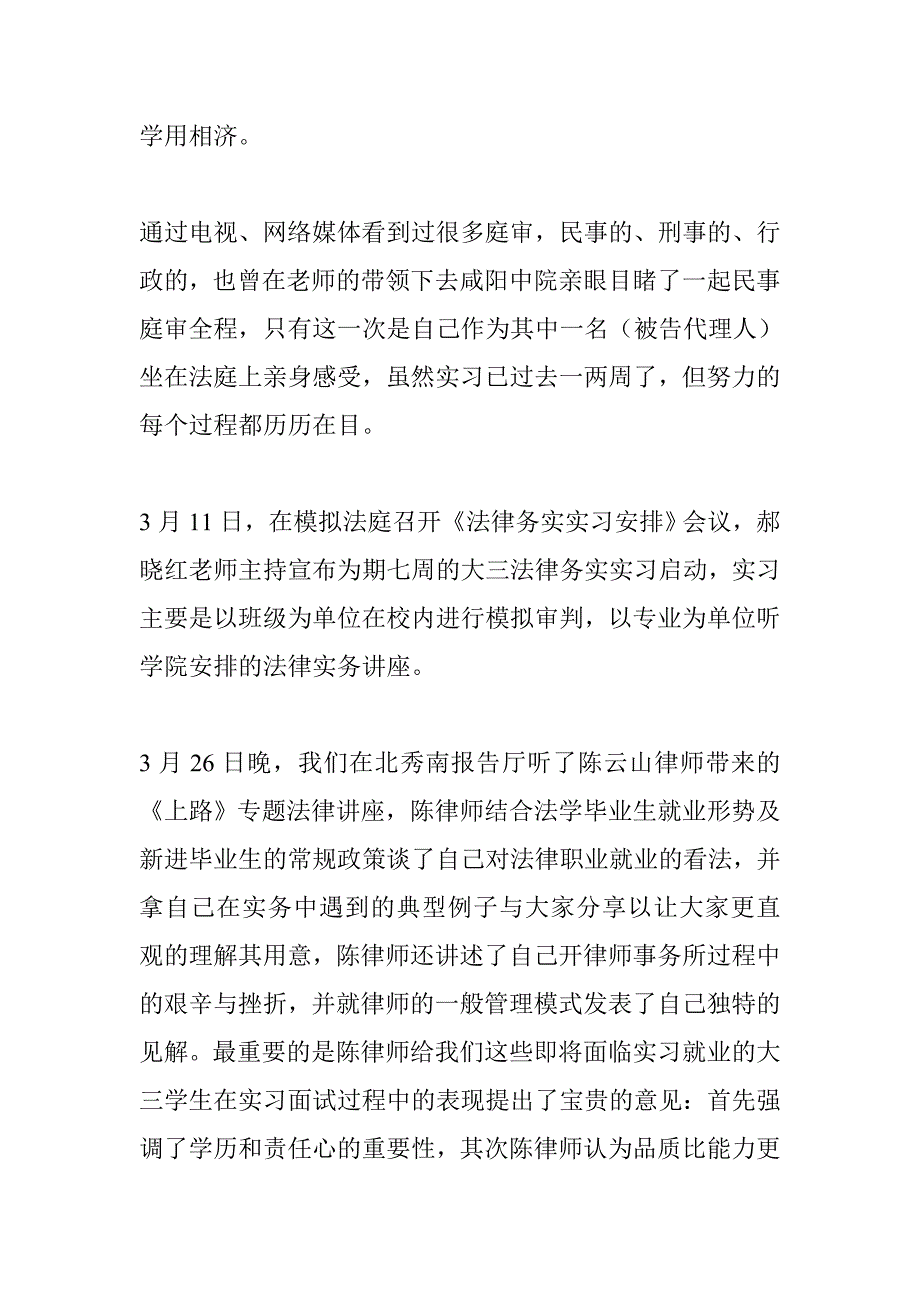 学用相济。

通过电视、网络媒体看到过很多庭审，民事的、刑事的、行政的，也曾在老师的带领下去咸阳中院亲眼目睹了一起民事庭审全程，只有这一次是自己作为其中一名（被告代理人）坐在法庭上亲身感受，虽然实习已过去一两周了，但努力的每个过程都历历在目。

3 月 11 日，在模拟法庭召开《法律务实实习安排》会议，郝晓红老师主持宣布为期七周的大三法律务实实习启动，实习主要是以班级为单位在校内进行模拟审判，以专业为单位听学院安排的法律实务讲座。

3 月 26 日晚，我们在北秀南报告厅听了陈云山律师带来的《上路》专题法律讲座，陈律师结合法学毕业生就业形势及新进毕业生的常规政策谈了自己对法律职业就业的看法，并拿自己在实务中遇到的典型例子与大家分享以让大家更直观的理解其用意，陈律师还讲述了自己开律师事务所过程中的艰辛与挫折，并就律师的一般管理模式发表了自己独特的见解。最重要的是陈律师给我们这些即将面临实习就业的大三学生在实习面试过程中的表现提出了宝贵的意见：首先强调了学历和责任心的重要性，其次陈律师认为品质比能力更